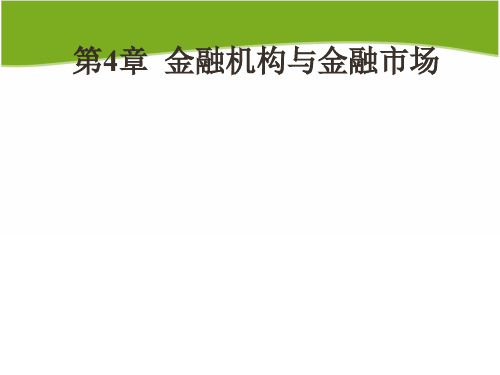 第4章 金融机构与金融市场